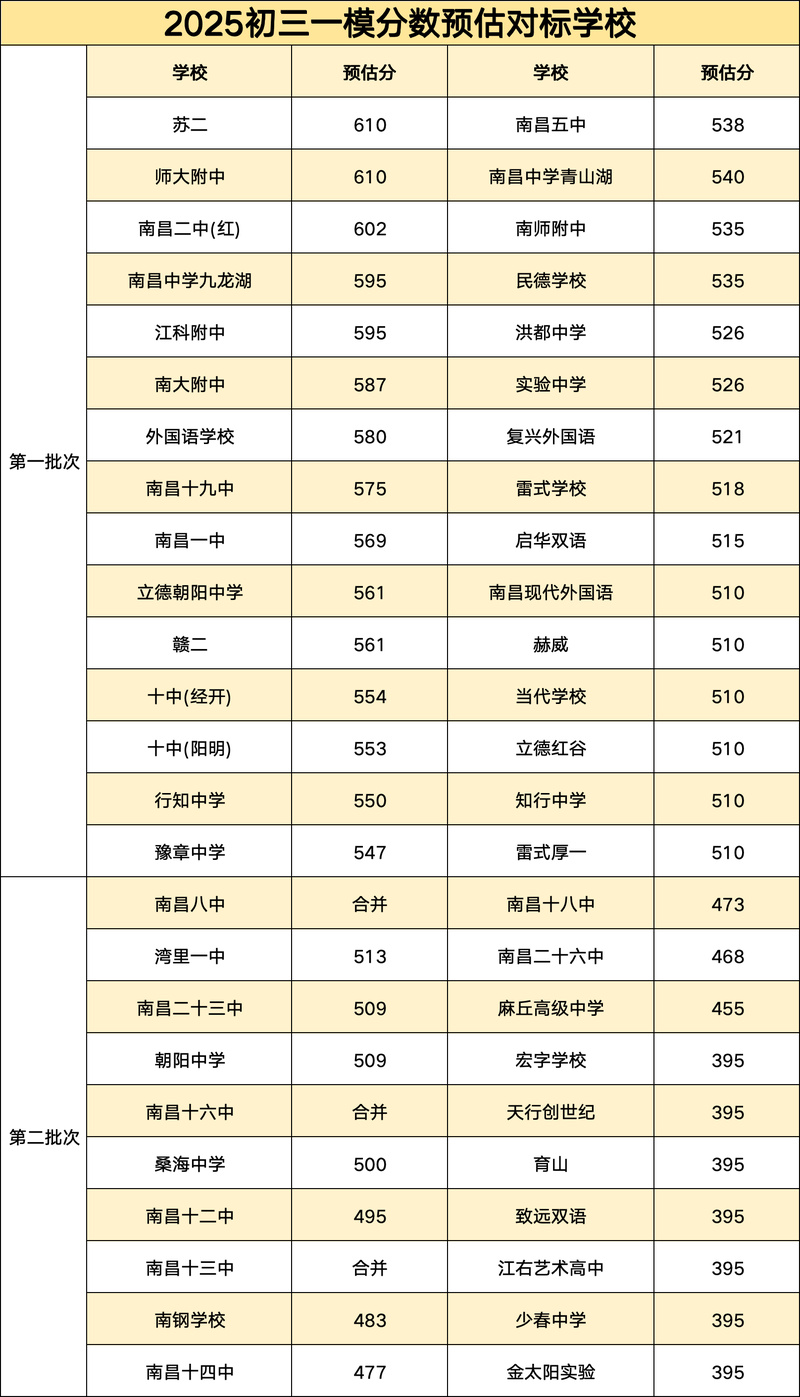 2025初三一模分数预估对标学校

| | 学校 | 预估分 | 学校 | 预估分 |
|---|---|---|---|---|
| 第一批次 | 苏二 | 610 | 南昌五中 | 538 |
| | 师大附中 | 610 | 南昌中学青山湖 | 540 |
| | 南昌二中(红) | 602 | 南师附中 | 535 |
| | 南昌中学九龙湖 | 595 | 民德学校 | 535 |
| | 江科附中 | 595 | 洪都中学 | 526 |
| | 南大附中 | 587 | 实验中学 | 526 |
| | 外国语学校 | 580 | 复兴外国语 | 521 |
| | 南昌十九中 | 575 | 雷式学校 | 518 |
| | 南昌一中 | 569 | 启华双语 | 515 |
| | 立德朝阳中学 | 561 | 南昌现代外国语 | 510 |
| | 赣二 | 561 | 赫威 | 510 |
| | 十中(经开) | 554 | 当代学校 | 510 |
| | 十中(阳明) | 553 | 立德红谷 | 510 |
| | 行知中学 | 550 | 知行中学 | 510 |
| | 豫章中学 | 547 | 雷式厚一 | 510 |
| 第二批次 | 南昌八中 | 合并 | 南昌十八中 | 473 |
| | 湾里一中 | 513 | 南昌二十六中 | 468 |
| | 南昌二十三中 | 509 | 麻丘高级中学 | 455 |
| | 朝阳中学 | 509 | 宏字学校 | 395 |
| | 南昌十六中 | 合并 | 天行创世纪 | 395 |
| | 桑海中学 | 500 | 育山 | 395 |
| | 南昌十二中 | 495 | 致远双语 | 395 |
| | 南昌十三中 | 合并 | 江右艺术高中 | 395 |
| | 南钢学校 | 483 | 少春中学 | 395 |
| | 南昌十四中 | 477 | 金太阳实验 | 395 |